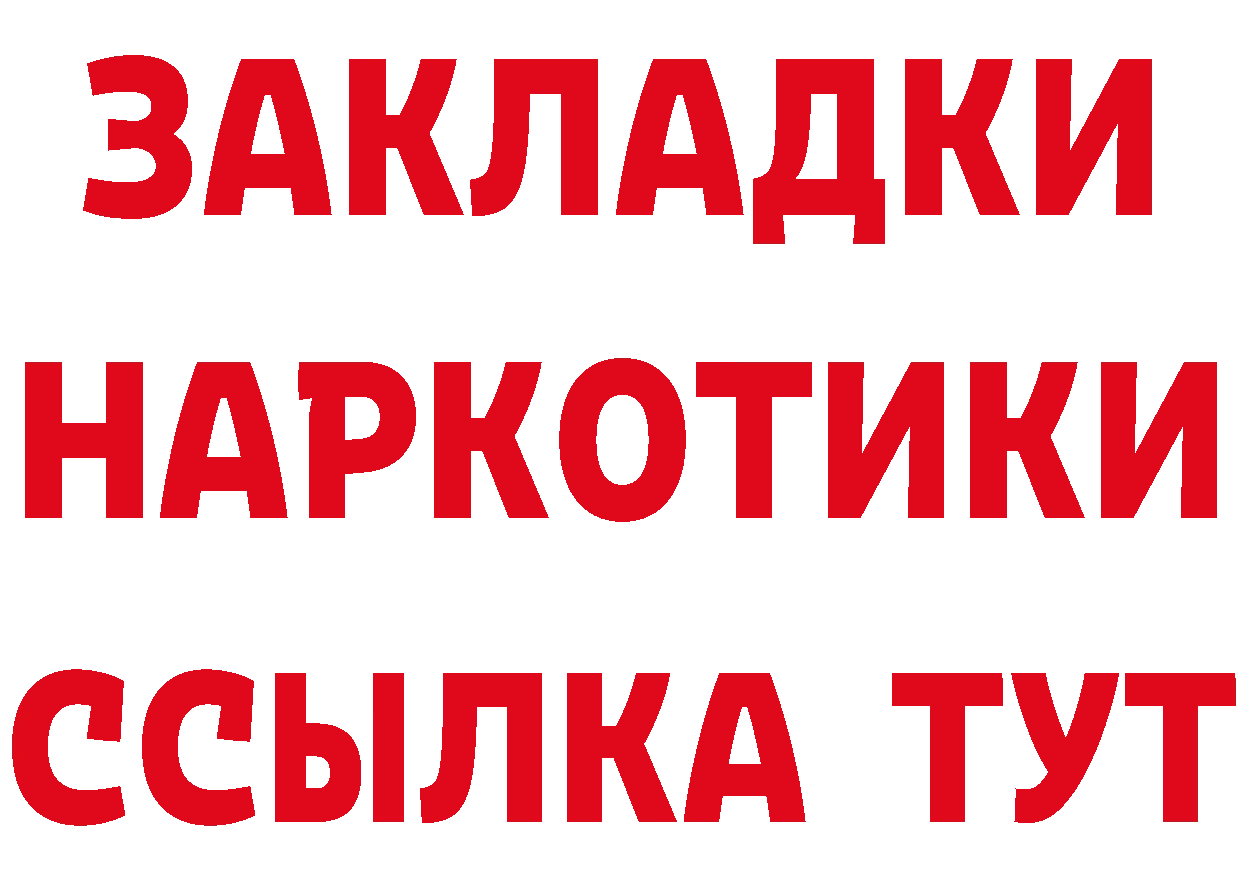 ЗАКЛАДКИ НАРКОТИКИ ССЫЛКА ТУТ